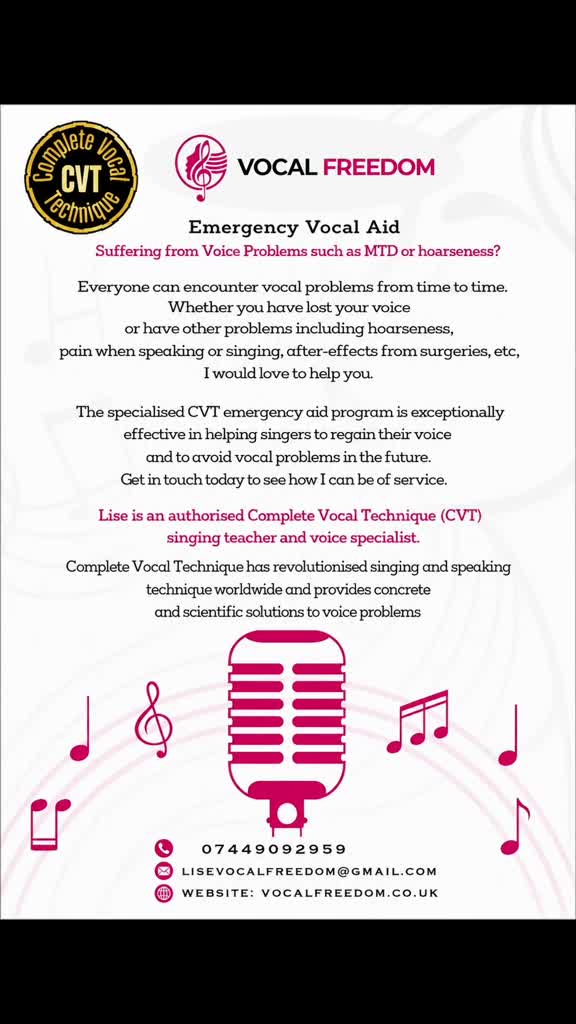 Complete Vocal CVT Technique

VOCAL FREEDOM

Emergency Vocal Aid

Suffering from Voice Problems such as MTD or hoarseness?

Everyone can encounter vocal problems from time to time. Whether you have lost your voice or have other problems including hoarseness, pain when speaking or singing, after-effects from surgeries, etc, I would love to help you.

The specialised CVT emergency aid program is exceptionally effective in helping singers to regain their voice and to avoid vocal problems in the future. Get in touch today to see how I can be of service.

Lise is an authorised Complete Vocal Technique (CVT) singing teacher and voice specialist.

Complete Vocal Technique has revolutionised singing and speaking technique worldwide and provides concrete and scientific solutions to voice problems

07449092959

LISEVOCALFREEDOM@GMAIL.COM

WEBSITE: VOCALFREEDOM.CO.UK